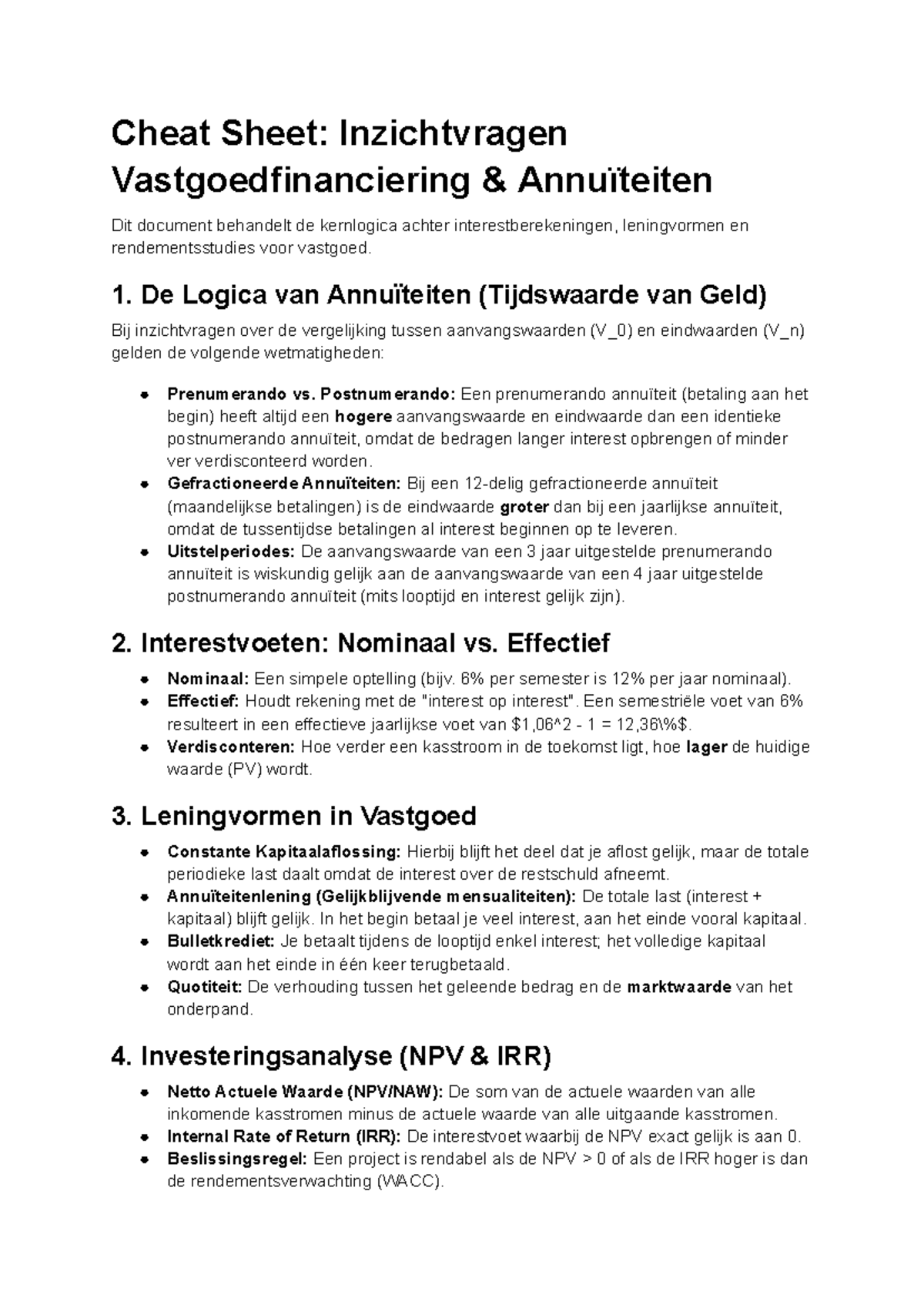 Cheat Sheet: Inzichtvragen Vastgoedfinanciering & Annuïteiten

Dit document behandelt de kernlogica achter interestberekeningen, leningvormen en rendementsstudies voor vastgoed.

1. De Logica van Annuïteiten (Tijdswaarde van Geld)

Bij inzichtvragen over de vergelijking tussen aanvangswaarden (V_0) en eindwaarden (V_n) gelden de volgende wetmatigheden:

• Prenumerando vs. Postnumerando: Een prenumerando annuïteit (betaling aan het begin) heeft altijd een hogere aanvangswaarde en eindwaarde dan een identieke postnumerando annuïteit, omdat de bedragen langer interest opbrengen of minder ver verdisconteerd worden.
• Gefractioneerde Annuïteiten: Bij een 12-delig gefractioneerde annuïteit (maandelijkse betalingen) is de eindwaarde groter dan bij een jaarlijkse annuïteit, omdat de tussentijdse betalingen al interest beginnen op te leveren.
• Uitstelperiodes: De aanvangswaarde van een 3 jaar uitgestelde prenumerando annuïteit is wiskundig gelijk aan de aanvangswaarde van een 4 jaar uitgestelde postnumerando annuïteit (mits looptijd en interest gelijk zijn).

2. Interestvoeten: Nominaal vs. Effectief

• Nominaal: Een simpele optelling (bijv. 6% per semester is 12% per jaar nominaal).
• Effectief: Houdt rekening met de "interest op interest". Een semestriële voet van 6% resulteert in een effectieve jaarlijkse voet van $1,06^2 - 1 = 12,36\%$.
• Verdisconteren: Hoe verder een kasstroom in de toekomst ligt, hoe lager de huidige waarde (PV) wordt.

3. Leningvormen in Vastgoed

• Constante Kapitaalaflossing: Hierbij blijft het deel dat je aflost gelijk, maar de totale periodieke last daalt omdat de interest over de restschuld afneemt.
• Annuïteitenlening (Gelijkblijvende mensualiteiten): De totale last (interest + kapitaal) blijft gelijk. In het begin betaal je veel interest, aan het einde vooral kapitaal.
• Bulletkrediet: Je betaalt tijdens de looptijd enkel interest; het volledige kapitaal wordt aan het einde in één keer terugbetaald.
• Quotiteit: De verhouding tussen het geleende bedrag en de marktwaarde van het onderpand.

4. Investeringsanalyse (NPV & IRR)

• Netto Actuele Waarde (NPV/NAW): De som van de actuele waarden van alle inkomende kasstromen minus de actuele waarde van alle uitgaande kasstromen.
• Internal Rate of Return (IRR): De interestvoet waarbij de NPV exact gelijk is aan 0.
• Beslissingsregel: Een project is rendabel als de NPV > 0 of als de IRR hoger is dan de rendementsverwachting (WACC).